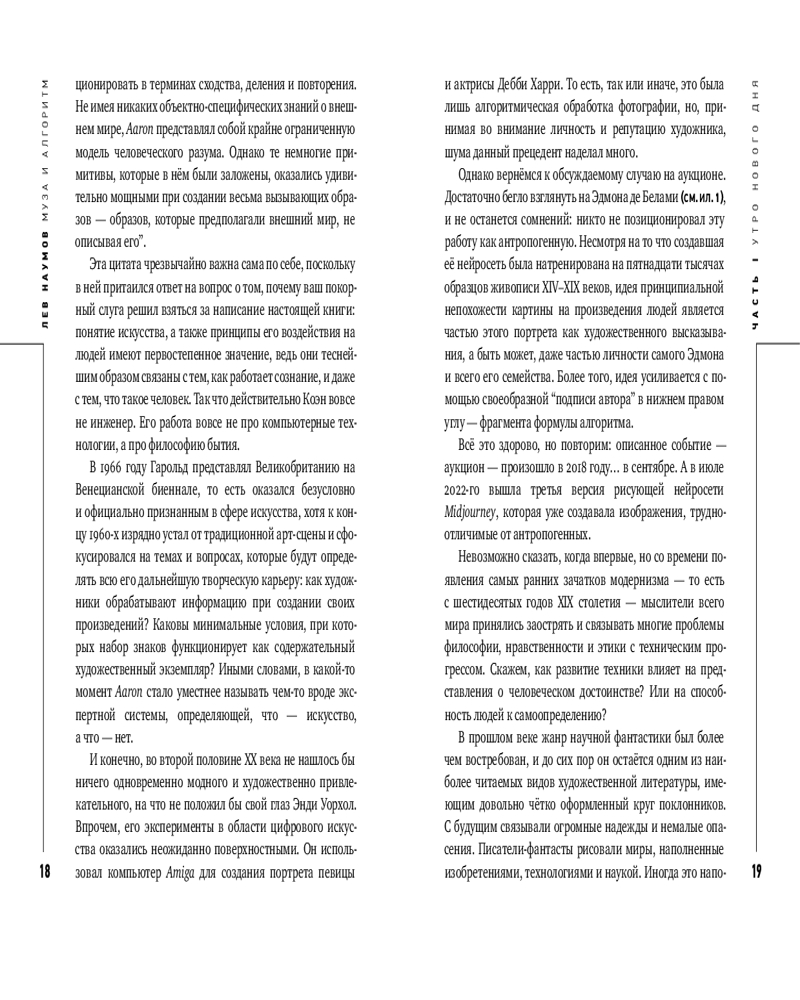 ЛЕВ НАУМОВ МУЗА И АЛГОРИТМ

ционировать в терминах сходства, деления и повторения. Не имея никаких объектно-специфических знаний о внешнем мире, Aaron представлял собой крайне ограниченную модель человеческого разума. Однако те немногие примитивы, которые в нём были заложены, оказались удивительно мощными при создании весьма вызывающих образов — образов, которые предполагали внешний мир, не описывая его".

Эта цитата чрезвычайно важна сама по себе, поскольку в ней притаился ответ на вопрос о том, почему ваш покорный слуга решил взяться за написание настоящей книги: понятие искусства, а также принципы его воздействия на людей имеют первостепенное значение, ведь они теснейшим образом связаны с тем, как работает сознание, и даже с тем, что такое человек. Так что действительно Коэн вовсе не инженер. Его работа вовсе не про компьютерные технологии, а про философию бытия.

В 1966 году Гарольд представлял Великобританию на Венецианской биеннале, то есть оказался безусловно и официально признанным в сфере искусства, хотя к концу 1960-х изрядно устал от традиционной арт-сцены и сфокусировался на темах и вопросах, которые будут определять всю его дальнейшую творческую карьеру: как художники обрабатывают информацию при создании своих произведений? Каковы минимальные условия, при которых набор знаков функционирует как содержательный художественный экземпляр? Иными словами, в какой-то момент Aaron стало уместнее называть чем-то вроде экспертной системы, определяющей, что — искусство, а что — нет.

И конечно, во второй половине XX века не нашлось бы ничего одновременно модного и художественно привлекательного, на что не положил бы свой глаз Энди Уорхол. Впрочем, его эксперименты в области цифрового искусства оказались неожиданно поверхностными. Он использовал компьютер Amiga для создания портрета певицы

18

и актрисы Дебби Харри. То есть, так или иначе, это была лишь алгоритмическая обработка фотографии, но, принимая во внимание личность и репутацию художника, шума данный прецедент наделал много.

Однако вернёмся к обсуждаемому случаю на аукционе. Достаточно бегло взглянуть на Эдмона де Белами (см. ил. 1), и не останется сомнений: никто не позиционировал эту работу как антропогенную. Несмотря на то что создавшая её нейросеть была натренирована на пятнадцати тысячах образцов живописи XIV–XIX веков, идея принципиальной непохожести картины на произведения людей является частью этого портрета как художественного высказывания, а быть может, даже частью личности самого Эдмона и всего его семейства. Более того, идея усиливается с помощью своеобразной "подписи автора" в нижнем правом углу — фрагмента формулы алгоритма.

Всё это здорово, но повторим: описанное событие — аукцион — произошло в 2018 году… в сентябре. А в июле 2022-го вышла третья версия рисующей нейросети Midjourney, которая уже создавала изображения, трудноотличимые от антропогенных.

Невозможно сказать, когда впервые, но со времени появления самых ранних зачатков модернизма — то есть с шестидесятых годов XIX столетия — мыслители всего мира принялись заострять и связывать многие проблемы философии, нравственности и этики с техническим прогрессом. Скажем, как развитие техники влияет на представления о человеческом достоинстве? Или на способность людей к самоопределению?

В прошлом веке жанр научной фантастики был более чем востребован, и до сих пор он остаётся одним из наиболее читаемых видов художественной литературы, имеющим довольно чётко оформленный круг поклонников. С будущим связывали огромные надежды и немалые опасения. Писатели-фантасты рисовали миры, наполненные изобретениями, технологиями и наукой. Иногда это напо-

ЧАСТЬ I УТРО НОВОГО ДНЯ

19